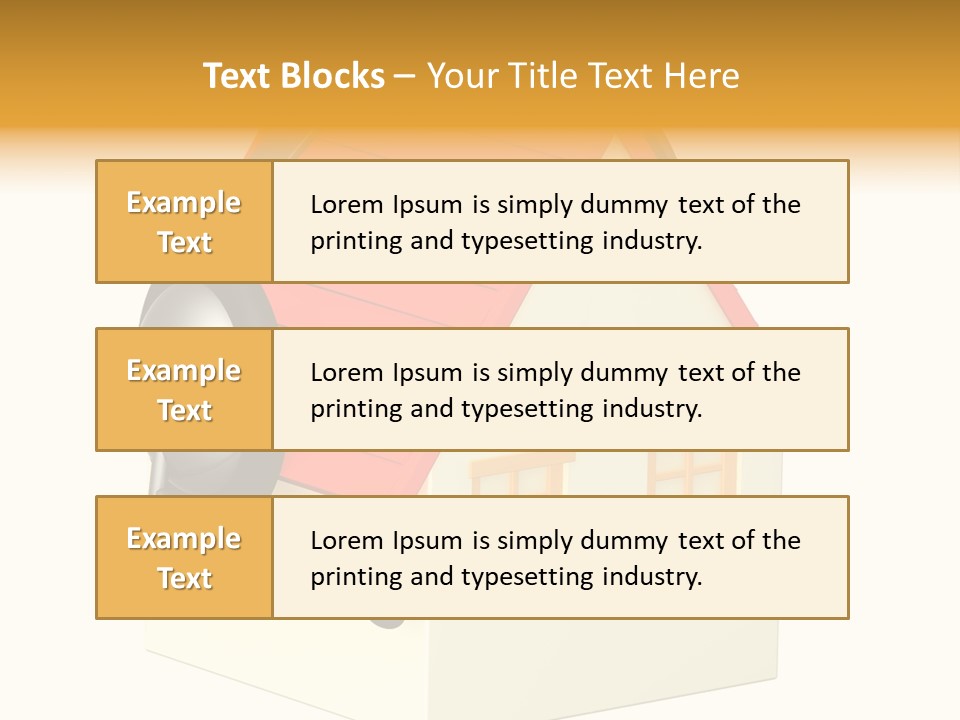 Text Blocks – Your Title Text Here

Example Text

Lorem Ipsum is simply dummy text of the printing and typesetting industry.

Example Text

Lorem Ipsum is simply dummy text of the printing and typesetting industry.

Example Text

Lorem Ipsum is simply dummy text of the printing and typesetting industry.